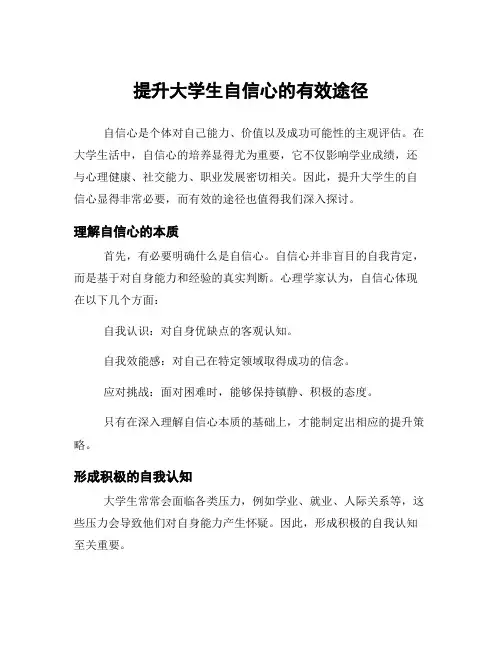 提升大学生自信心的有效途径

自信心是个体对自己能力、价值以及成功可能性的主观评估。在大学生活中，自信心的培养显得尤为重要，它不仅影响学业成绩，还与心理健康、社交能力、职业发展密切相关。因此，提升大学生的自信心显得非常必要，而有效的途径也值得我们深入探讨。

理解自信心的本质

首先，有必要明确什么是自信心。自信心并非盲目的自我肯定，而是基于对自身能力和经验的真实判断。心理学家认为，自信心体现在以下几个方面：

自我认识：对自身优缺点的客观认知。

自我效能感：对自己在特定领域取得成功的信念。

应对挑战：面对困难时，能够保持镇静、积极的态度。

只有在深入理解自信心本质的基础上，才能制定出相应的提升策略。

形成积极的自我认知

大学生常常会面临各类压力，例如学业、就业、人际关系等，这些压力会导致他们对自身能力产生怀疑。因此，形成积极的自我认知至关重要。